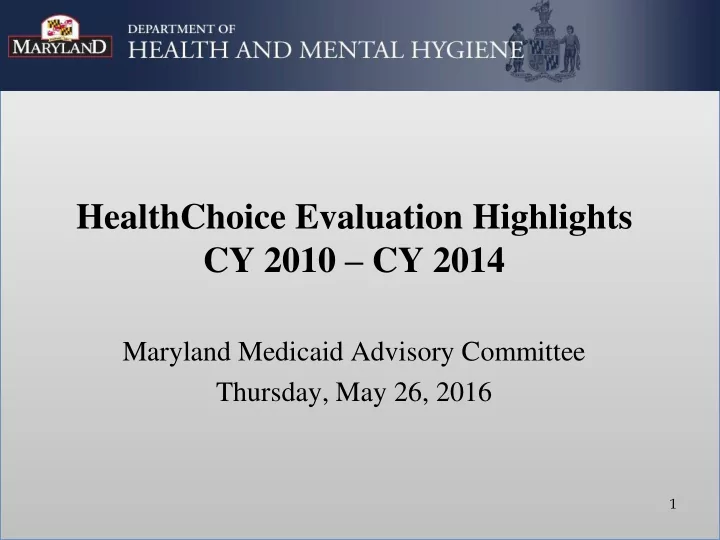 MARYLAND

DEPARTMENT OF
HEALTH AND MENTAL HYGIENE

HealthChoice Evaluation Highlights
CY 2010 – CY 2014

Maryland Medicaid Advisory Committee
Thursday, May 26, 2016

1